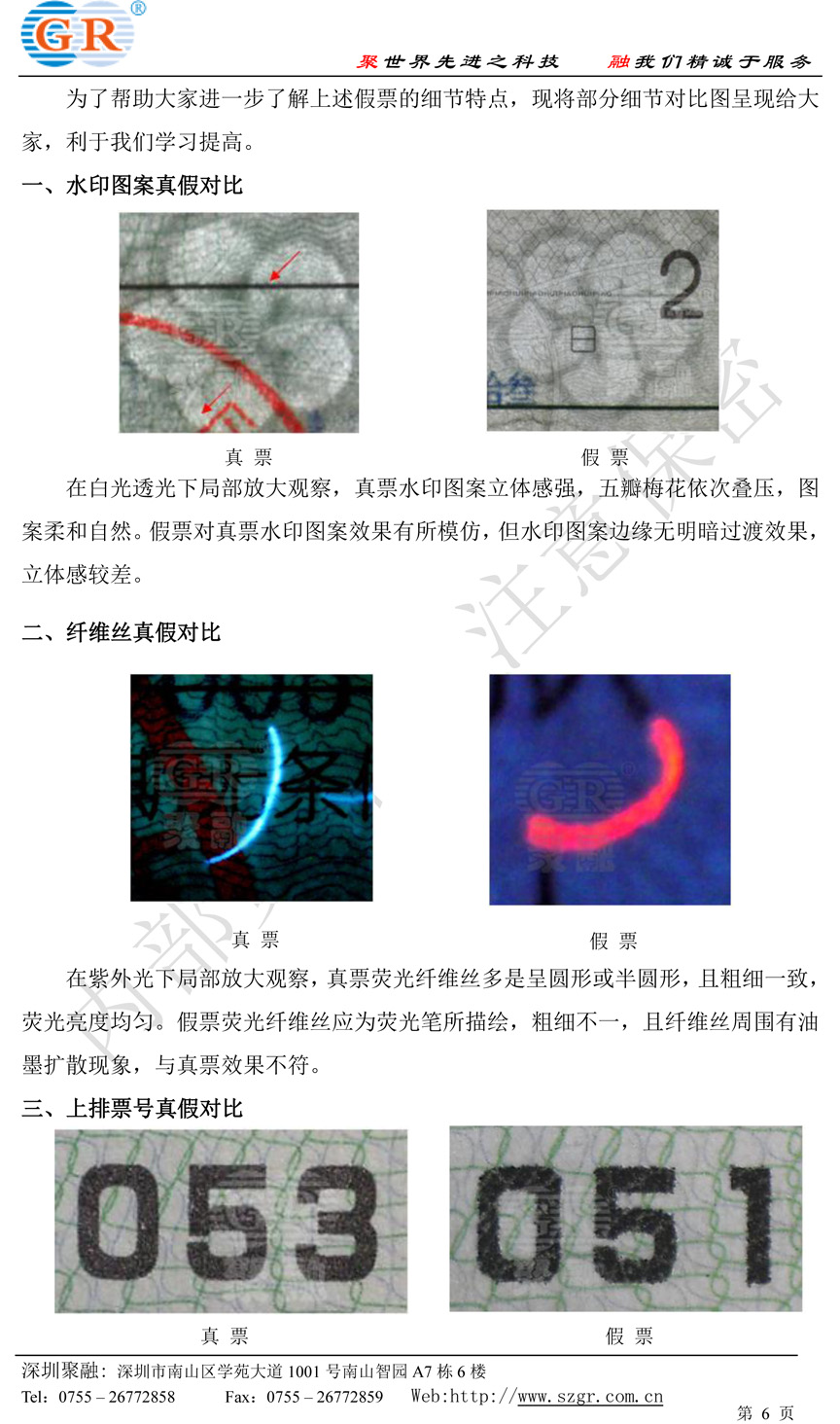 GR®

聚世界先进之科技　　融我们精诚于服务

为了帮助大家进一步了解上述假票的细节特点，现将部分细节对比图呈现给大家，利于我们学习提高。

一、水印图案真假对比

2

真　票　　　　　　　　　　　　假　票

在白光透光下局部放大观察，真票水印图案立体感强，五瓣梅花依次叠压，图案柔和自然。假票对真票水印图案效果有所模仿，但水印图案边缘无明暗过渡效果，立体感较差。

二、纤维丝真假对比

真　票　　　　　　　　　　　　假　票

在紫外光下局部放大观察，真票荧光纤维丝多是呈圆形或半圆形，且粗细一致，荧光亮度均匀。假票荧光纤维丝应为荧光笔所描绘，粗细不一，且纤维丝周围有油墨扩散现象，与真票效果不符。

三、上排票号真假对比

053　　　　　　　　　　　　051

真　票　　　　　　　　　　　　假　票

内部资料　注意保密

深圳聚融：深圳市南山区学苑大道 1001 号南山智园 A7 栋 6 楼
Tel：0755 – 26772858　　Fax：0755 – 26772859　　Web:http://www.szgr.com.cn
第 6 页